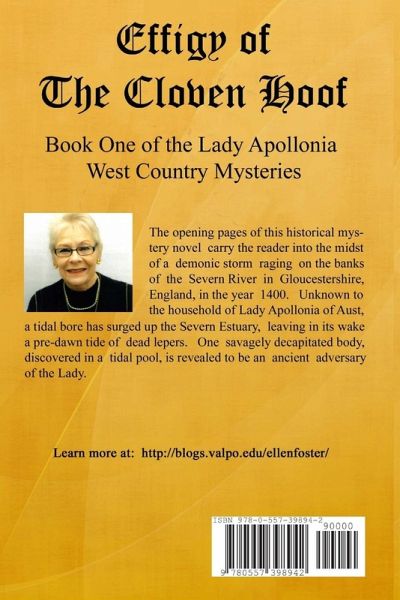 Effigy of
The Cloven Hoof

Book One of the Lady Apollonia
West Country Mysteries

The opening pages of this historical mystery novel carry the reader into the midst of a demonic storm raging on the banks of the Severn River in Gloucestershire, England, in the year 1400. Unknown to the household of Lady Apollonia of Aust, a tidal bore has surged up the Severn Estuary, leaving in its wake a pre-dawn tide of dead lepers. One savagely decapitated body, discovered in a tidal pool, is revealed to be an ancient adversary of the Lady.

Learn more at: http://blogs.valpo.edu/ellenfoster/

ISBN 978-0-557-39894-2
90000
9 780557 398942